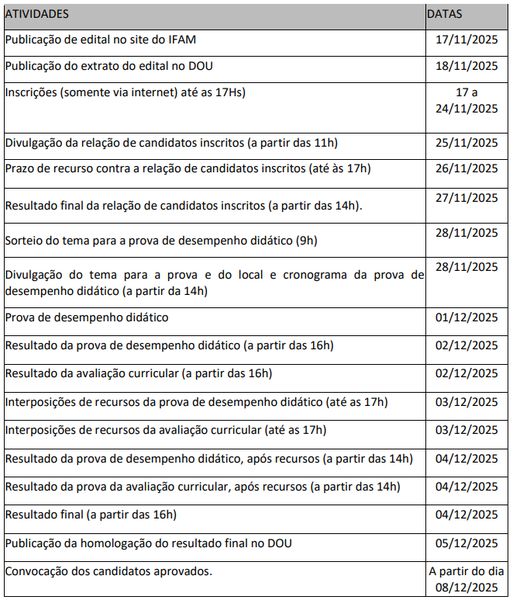 | ATIVIDADES | DATAS |
|---|---|
| Publicação de edital no site do IFAM | 17/11/2025 |
| Publicação do extrato do edital no DOU | 18/11/2025 |
| Inscrições (somente via internet) até as 17Hs) | 17 a 24/11/2025 |
| Divulgação da relação de candidatos inscritos (a partir das 11h) | 25/11/2025 |
| Prazo de recurso contra a relação de candidatos inscritos (até às 17h) | 26/11/2025 |
| Resultado final da relação de candidatos inscritos (a partir das 14h). | 27/11/2025 |
| Sorteio do tema para a prova de desempenho didático (9h) | 28/11/2025 |
| Divulgação do tema para a prova e do local e cronograma da prova de desempenho didático (a partir da 14h) | 28/11/2025 |
| Prova de desempenho didático | 01/12/2025 |
| Resultado da prova de desempenho didático (a partir das 16h) | 02/12/2025 |
| Resultado da avaliação curricular (a partir das 16h) | 02/12/2025 |
| Interposições de recursos da prova de desempenho didático (até as 17h) | 03/12/2025 |
| Interposições de recursos da avaliação curricular (até as 17h) | 03/12/2025 |
| Resultado da prova de desempenho didático, após recursos (a partir das 14h) | 04/12/2025 |
| Resultado da prova da avaliação curricular, após recursos (a partir das 14h) | 04/12/2025 |
| Resultado final (a partir das 16h) | 04/12/2025 |
| Publicação da homologação do resultado final no DOU | 05/12/2025 |
| Convocação dos candidatos aprovados. | A partir do dia 08/12/2025 |